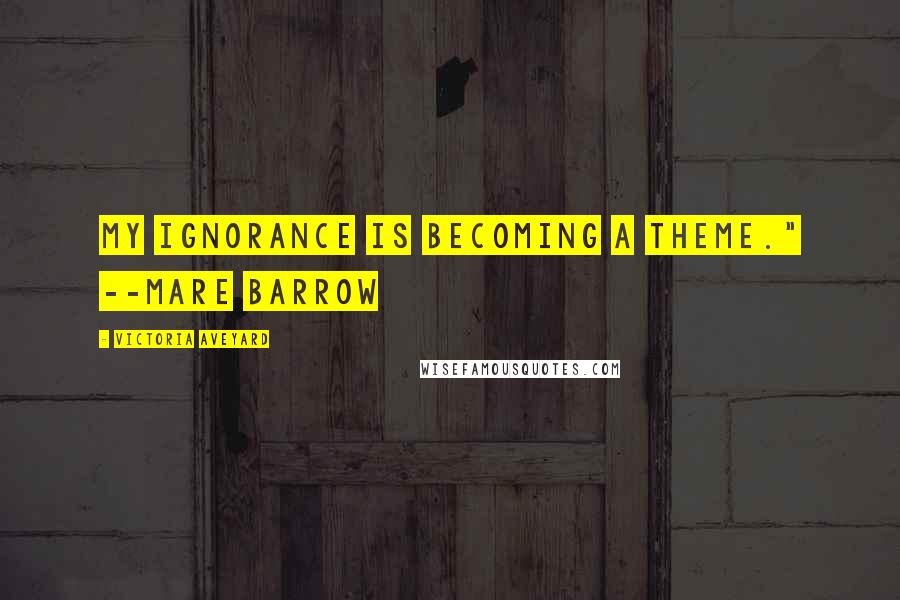 MY IGNORANCE IS BECOMING A THEME." --MARE BARROW

- VICTORIA AVEYARD

WISEFAMOUSQUOTES.COM